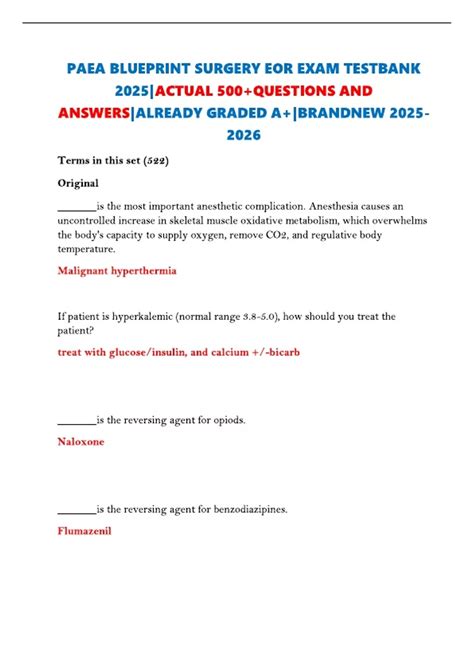 PAEA BLUEPRINT SURGERY EOR EXAM TESTBANK 2025|ACTUAL 500+QUESTIONS AND ANSWERS|ALREADY GRADED A+|BRANDNEW 2025-2026

Terms in this set (522)

Original

_______is the most important anesthetic complication. Anesthesia causes an uncontrolled increase in skeletal muscle oxidative metabolism, which overwhelms the body's capacity to supply oxygen, remove CO2, and regulative body temperature.

Malignant hyperthermia

If patient is hyperkalemic (normal range 3.8-5.0), how should you treat the patient?

treat with glucose/insulin, and calcium +/-bicarb

_______is the reversing agent for opiods.

Naloxone

_______is the reversing agent for benzodiazipines.

Flumazenil